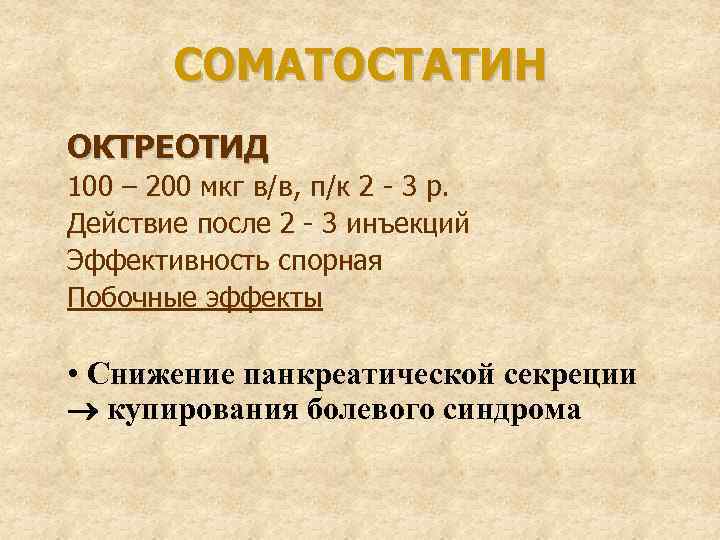 СОМАТОСТАТИН

ОКТРЕОТИД
100 – 200 мкг в/в, п/к 2 - 3 р.
Действие после 2 - 3 инъекций
Эффективность спорная
Побочные эффекты

• Снижение панкреатической секреции → купирования болевого синдрома